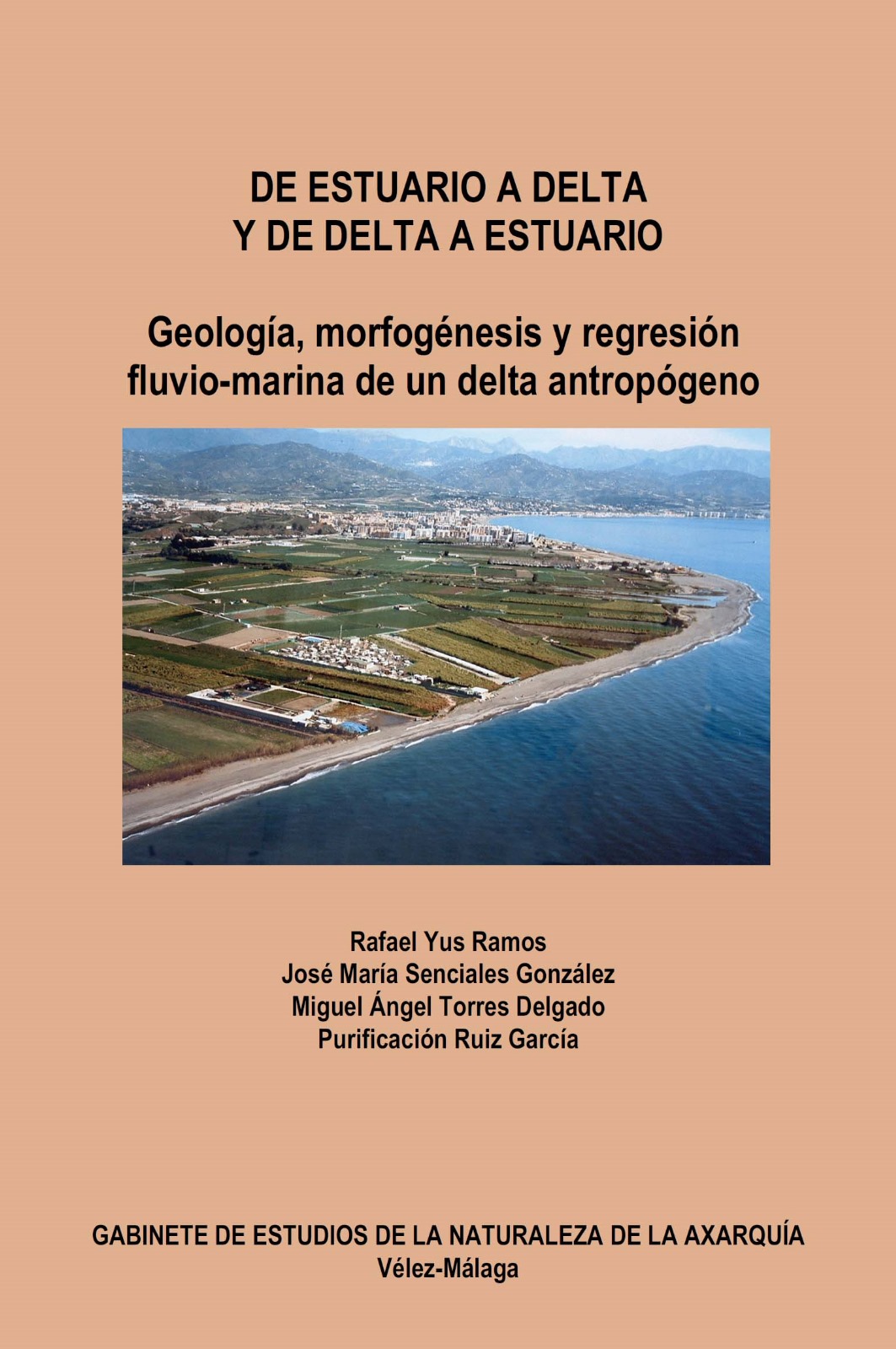 DE ESTUARIO A DELTA
Y DE DELTA A ESTUARIO

Geología, morfogénesis y regresión fluvio-marina de un delta antropógeno

Rafael Yus Ramos
José María Senciales González
Miguel Ángel Torres Delgado
Purificación Ruiz García

GABINETE DE ESTUDIOS DE LA NATURALEZA DE LA AXARQUÍA
Vélez-Málaga